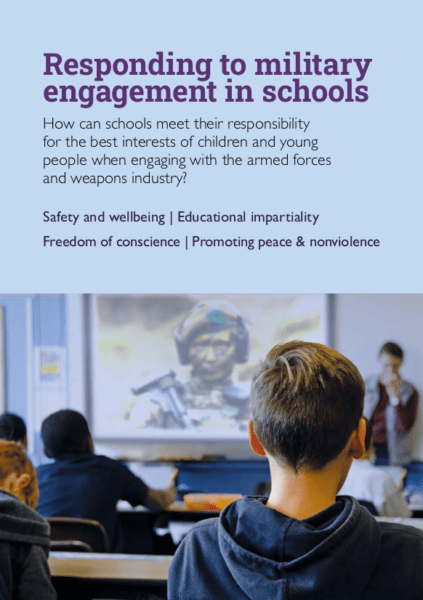 Responding to military engagement in schools

How can schools meet their responsibility for the best interests of children and young people when engaging with the armed forces and weapons industry?

Safety and wellbeing | Educational impartiality

Freedom of conscience | Promoting peace & nonviolence